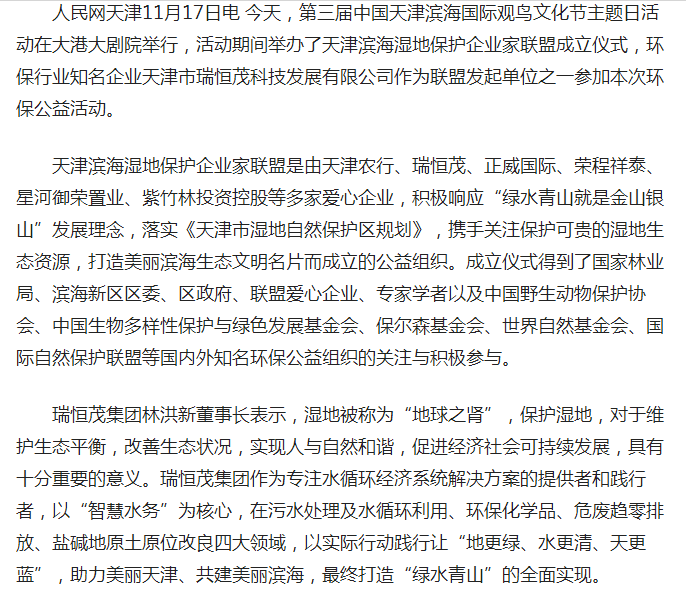 人民网天津11月17日电 今天，第三届中国天津滨海国际观鸟文化节主题日活动在大港大剧院举行，活动期间举办了天津滨海湿地保护企业家联盟成立仪式，环保行业知名企业天津市瑞恒茂科技发展有限公司作为联盟发起单位之一参加本次环保公益活动。

天津滨海湿地保护企业家联盟是由天津农行、瑞恒茂、正威国际、荣程祥泰、星河御荣置业、紫竹林投资控股等多家爱心企业，积极响应“绿水青山就是金山银山”发展理念，落实《天津市湿地自然保护区规划》，携手关注保护可贵的湿地生态资源，打造美丽滨海生态文明名片而成立的公益组织。成立仪式得到了国家林业局、滨海新区区委、区政府、联盟爱心企业、专家学者以及中国野生动物保护协会、中国生物多样性保护与绿色发展基金会、保尔森基金会、世界自然基金会、国际自然保护联盟等国内外知名环保公益组织的关注与积极参与。

瑞恒茂集团林洪新董事长表示，湿地被称为“地球之肾”，保护湿地，对于维护生态平衡，改善生态状况，实现人与自然和谐，促进经济社会可持续发展，具有十分重要的意义。瑞恒茂集团作为专注水循环经济系统解决方案的提供者和践行者，以“智慧水务”为核心，在污水处理及水循环利用、环保化学品、危废趋零排放、盐碱地原土原位改良四大领域，以实际行动践行让“地更绿、水更清、天更蓝”，助力美丽天津、共建美丽滨海，最终打造“绿水青山”的全面实现。